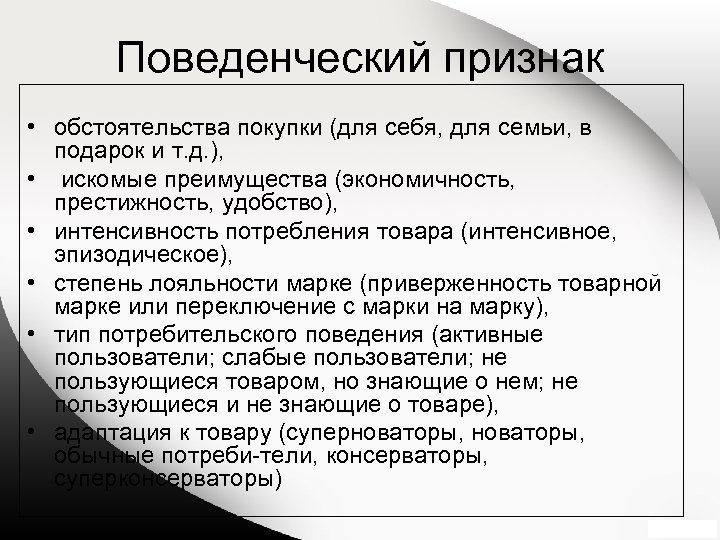 Поведенческий признак

• обстоятельства покупки (для себя, для семьи, в подарок и т.д.),
• искомые преимущества (экономичность, престижность, удобство),
• интенсивность потребления товара (интенсивное, эпизодическое),
• степень лояльности марке (приверженность товарной марке или переключение с марки на марку),
• тип потребительского поведения (активные пользователи; слабые пользователи; не пользующиеся товаром, но знающие о нем; не пользующиеся и не знающие о товаре),
• адаптация к товару (суперноваторы, новаторы, обычные потреби-тели, консерваторы, суперконсерваторы)